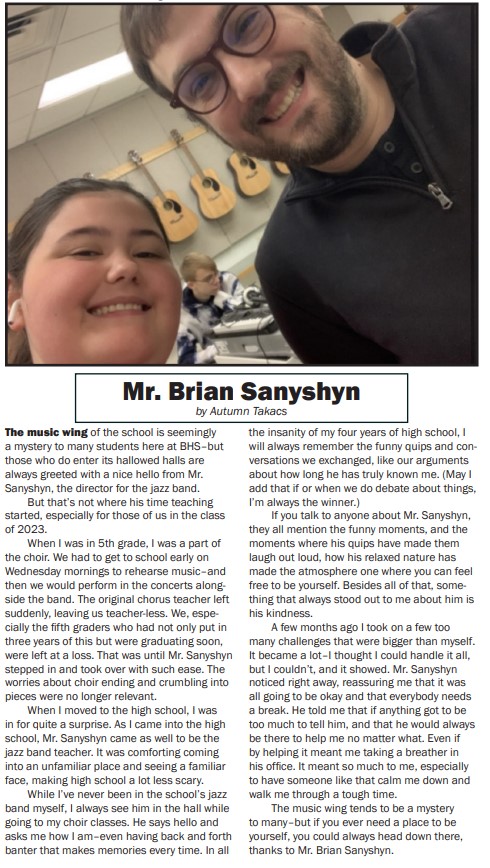 Mr. Brian Sanyshyn

by Autumn Takacs

The music wing of the school is seemingly a mystery to many students here at BHS–but those who do enter its hallowed halls are always greeted with a nice hello from Mr. Sanyshyn, the director for the jazz band.

But that's not where his time teaching started, especially for those of us in the class of 2023.

When I was in 5th grade, I was a part of the choir. We had to get to school early on Wednesday mornings to rehearse music–and then we would perform in the concerts alongside the band. The original chorus teacher left suddenly, leaving us teacher-less. We, especially the fifth graders who had not only put in three years of this but were graduating soon, were left at a loss. That was until Mr. Sanyshyn stepped in and took over with such ease. The worries about choir ending and crumbling into pieces were no longer relevant.

When I moved to the high school, I was in for quite a surprise. As I came into the high school, Mr. Sanyshyn came as well to be the jazz band teacher. It was comforting coming into an unfamiliar place and seeing a familiar face, making high school a lot less scary.

While I've never been in the school's jazz band myself, I always see him in the hall while going to my choir classes. He says hello and asks me how I am–even having back and forth banter that makes memories every time. In all the insanity of my four years of high school, I will always remember the funny quips and conversations we exchanged, like our arguments about how long he has truly known me. (May I add that if or when we do debate about things, I'm always the winner.)

If you talk to anyone about Mr. Sanyshyn, they all mention the funny moments, and the moments where his quips have made them laugh out loud, how his relaxed nature has made the atmosphere one where you can feel free to be yourself. Besides all of that, something that always stood out to me about him is his kindness.

A few months ago I took on a few too many challenges that were bigger than myself. It became a lot–I thought I could handle it all, but I couldn't, and it showed. Mr. Sanyshyn noticed right away, reassuring me that it was all going to be okay and that everybody needs a break. He told me that if anything got to be too much to tell him, and that he would always be there to help me no matter what. Even if by helping it meant me taking a breather in his office. It meant so much to me, especially to have someone like that calm me down and walk me through a tough time.

The music wing tends to be a mystery to many–but if you ever need a place to be yourself, you could always head down there, thanks to Mr. Brian Sanyshyn.